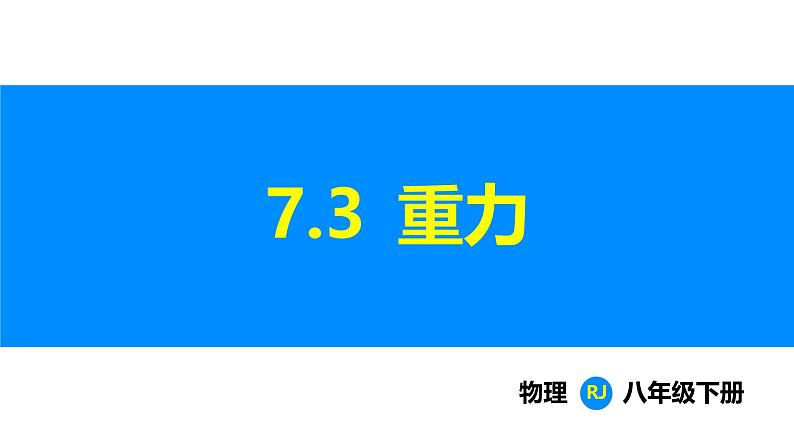 7.3 重力

物理 RJ 八年级下册